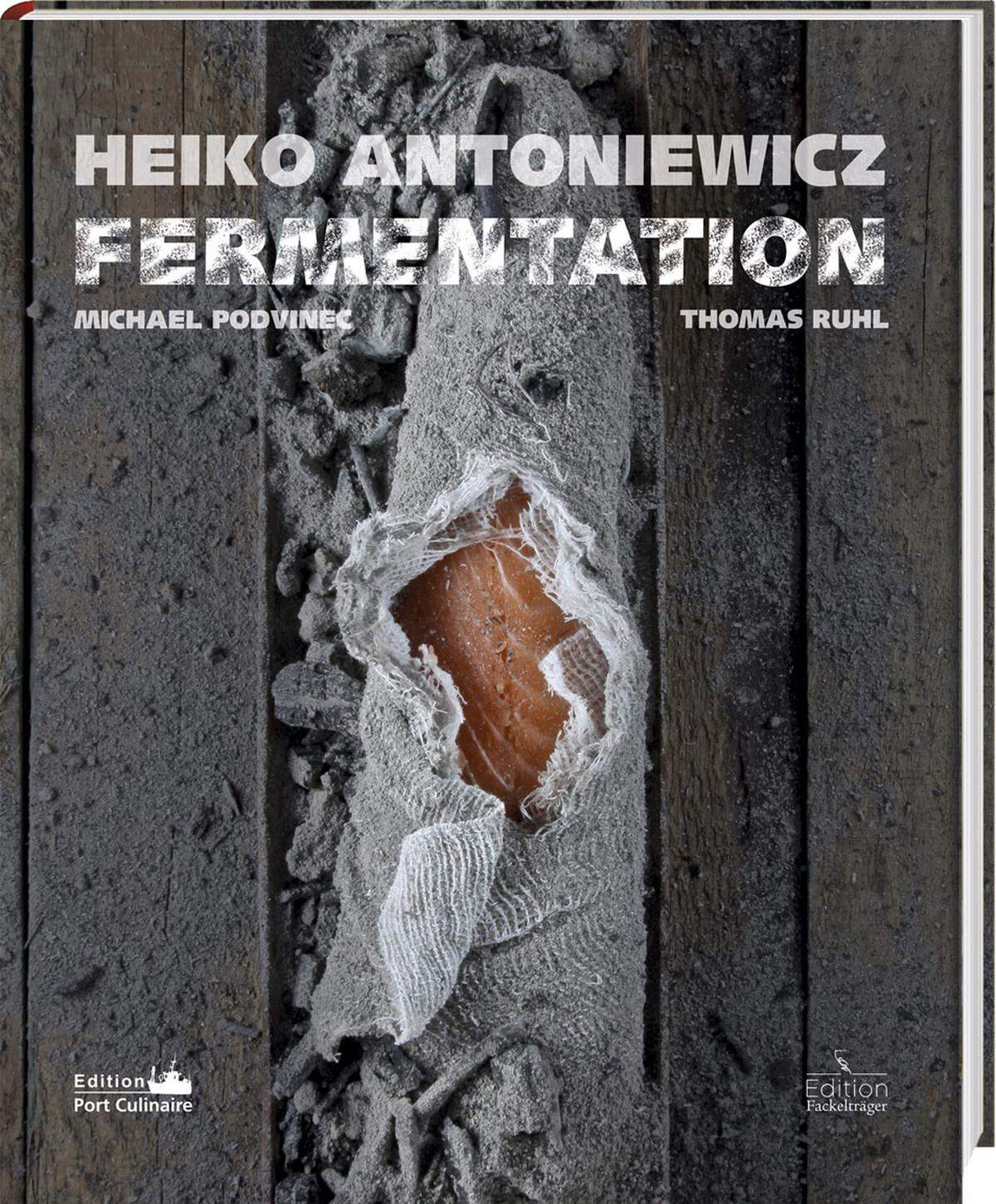 HEIKO ANTONIEWICZ
FERMENTATION
MICHAEL PODVINEC
THOMAS RUHL

Edition
Port Culinaire

Edition
Fackelträger